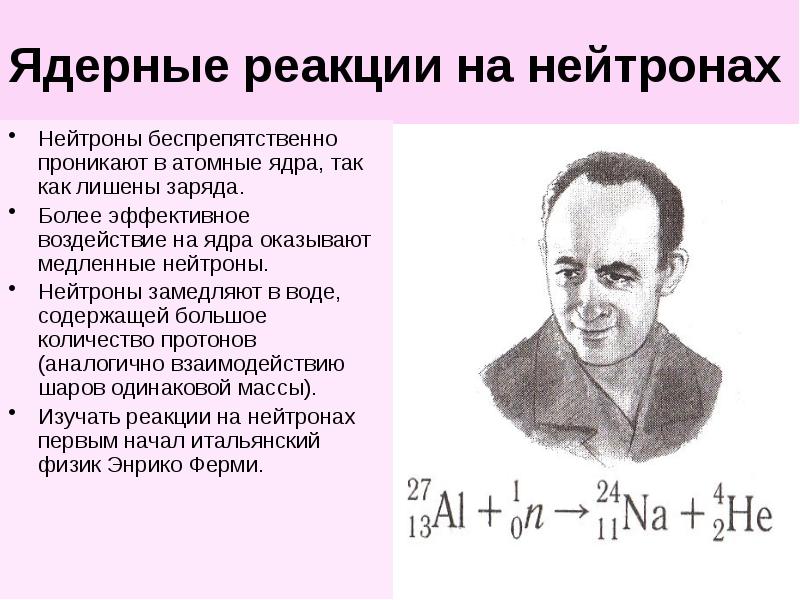 Ядерные реакции на нейтронах

• Нейтроны беспрепятственно проникают в атомные ядра, так как лишены заряда.
• Более эффективное воздействие на ядра оказывают медленные нейтроны.
• Нейтроны замедляют в воде, содержащей большое количество протонов (аналогично взаимодействию шаров одинаковой массы).
• Изучать реакции на нейтронах первым начал итальянский физик Энрико Ферми.

$^{27}_{13}Al + ^{1}_{0}n \rightarrow ^{24}_{11}Na + ^{4}_{2}He$